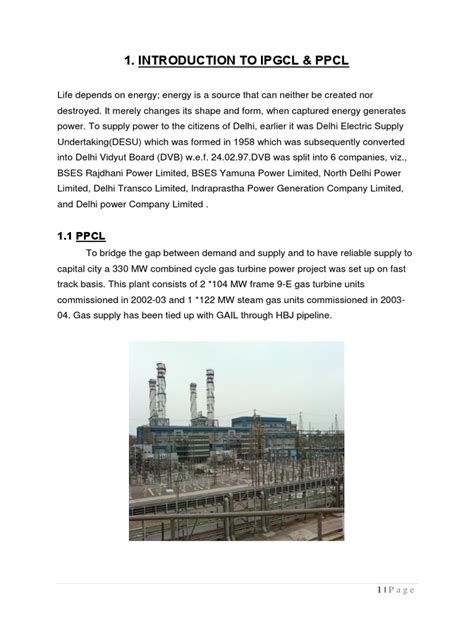 1. INTRODUCTION TO IPGCL & PPCL

Life depends on energy; energy is a source that can neither be created nor destroyed. It merely changes its shape and form, when captured energy generates power. To supply power to the citizens of Delhi, earlier it was Delhi Electric Supply Undertaking(DESU) which was formed in 1958 which was subsequently converted into Delhi Vidyut Board (DVB) w.e.f. 24.02.97.DVB was split into 6 companies, viz., BSES Rajdhani Power Limited, BSES Yamuna Power Limited, North Delhi Power Limited, Delhi Transco Limited, Indraprastha Power Generation Company Limited, and Delhi power Company Limited .

1.1 PPCL

To bridge the gap between demand and supply and to have reliable supply to capital city a 330 MW combined cycle gas turbine power project was set up on fast track basis. This plant consists of 2 *104 MW frame 9-E gas turbine units commissioned in 2002-03 and 1 *122 MW steam gas units commissioned in 2003-04. Gas supply has been tied up with GAIL through HBJ pipeline.

1 | P a g e